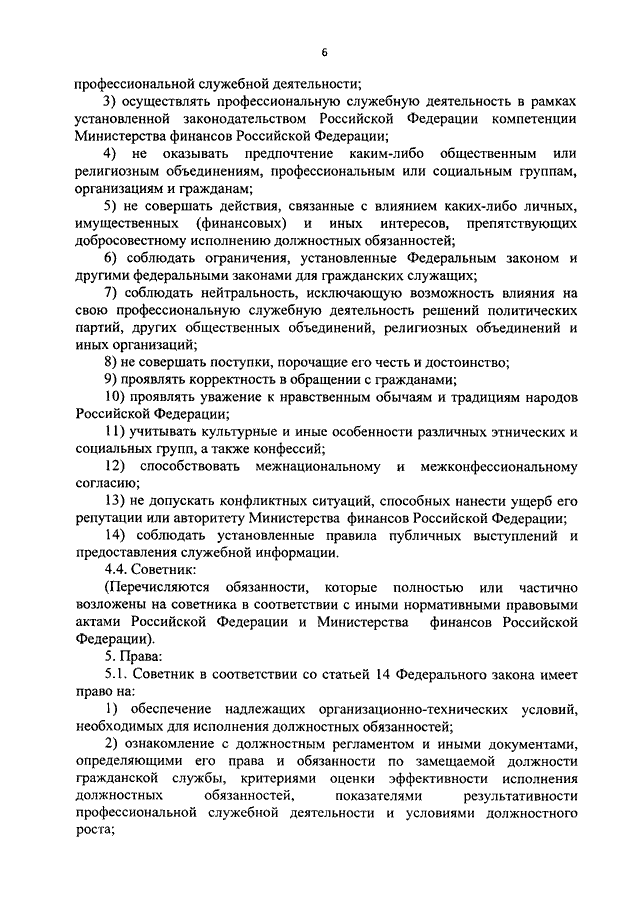 6

профессиональной служебной деятельности;

3) осуществлять профессиональную служебную деятельность в рамках установленной законодательством Российской Федерации компетенции Министерства финансов Российской Федерации;

4) не оказывать предпочтение каким-либо общественным или религиозным объединениям, профессиональным или социальным группам, организациям и гражданам;

5) не совершать действия, связанные с влиянием каких-либо личных, имущественных (финансовых) и иных интересов, препятствующих добросовестному исполнению должностных обязанностей;

6) соблюдать ограничения, установленные Федеральным законом и другими федеральными законами для гражданских служащих;

7) соблюдать нейтральность, исключающую возможность влияния на свою профессиональную служебную деятельность решений политических партий, других общественных объединений, религиозных объединений и иных организаций;

8) не совершать поступки, порочащие его честь и достоинство;

9) проявлять корректность в обращении с гражданами;

10) проявлять уважение к нравственным обычаям и традициям народов Российской Федерации;

11) учитывать культурные и иные особенности различных этнических и социальных групп, а также конфессий;

12) способствовать межнациональному и межконфессиональному согласию;

13) не допускать конфликтных ситуаций, способных нанести ущерб его репутации или авторитету Министерства финансов Российской Федерации;

14) соблюдать установленные правила публичных выступлений и предоставления служебной информации.

4.4. Советник:

(Перечисляются обязанности, которые полностью или частично возложены на советника в соответствии с иными нормативными правовыми актами Российской Федерации и Министерства финансов Российской Федерации).

5. Права:

5.1. Советник в соответствии со статьей 14 Федерального закона имеет право на:

1) обеспечение надлежащих организационно-технических условий, необходимых для исполнения должностных обязанностей;

2) ознакомление с должностным регламентом и иными документами, определяющими его права и обязанности по замещаемой должности гражданской службы, критериями оценки эффективности исполнения должностных обязанностей, показателями результативности профессиональной служебной деятельности и условиями должностного роста;